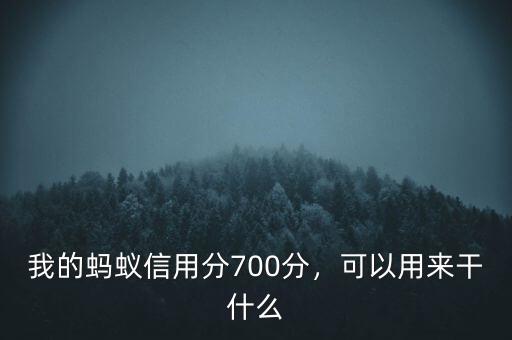 我的蚂蚁信用分700分，可以用来干什么